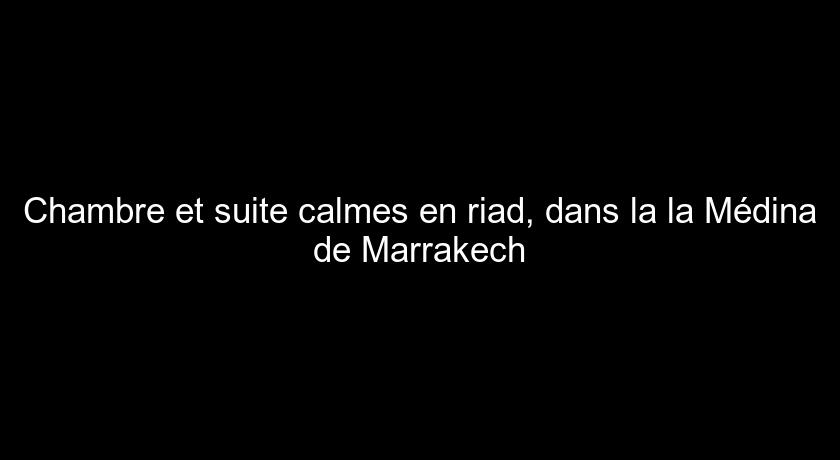 Chambre et suite calmes en riad, dans la la Médina de Marrakech